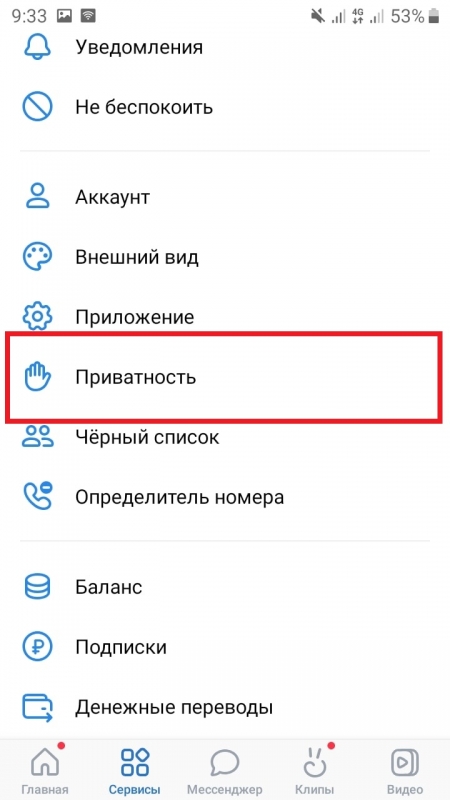 9:33 4G 53%

Уведомления

Не беспокоить

Аккаунт

Внешний вид

Приложение

Приватность

Чёрный список

Определитель номера

Баланс

Подписки

Денежные переводы

Главная Сервисы Мессенджер Клипы Видео